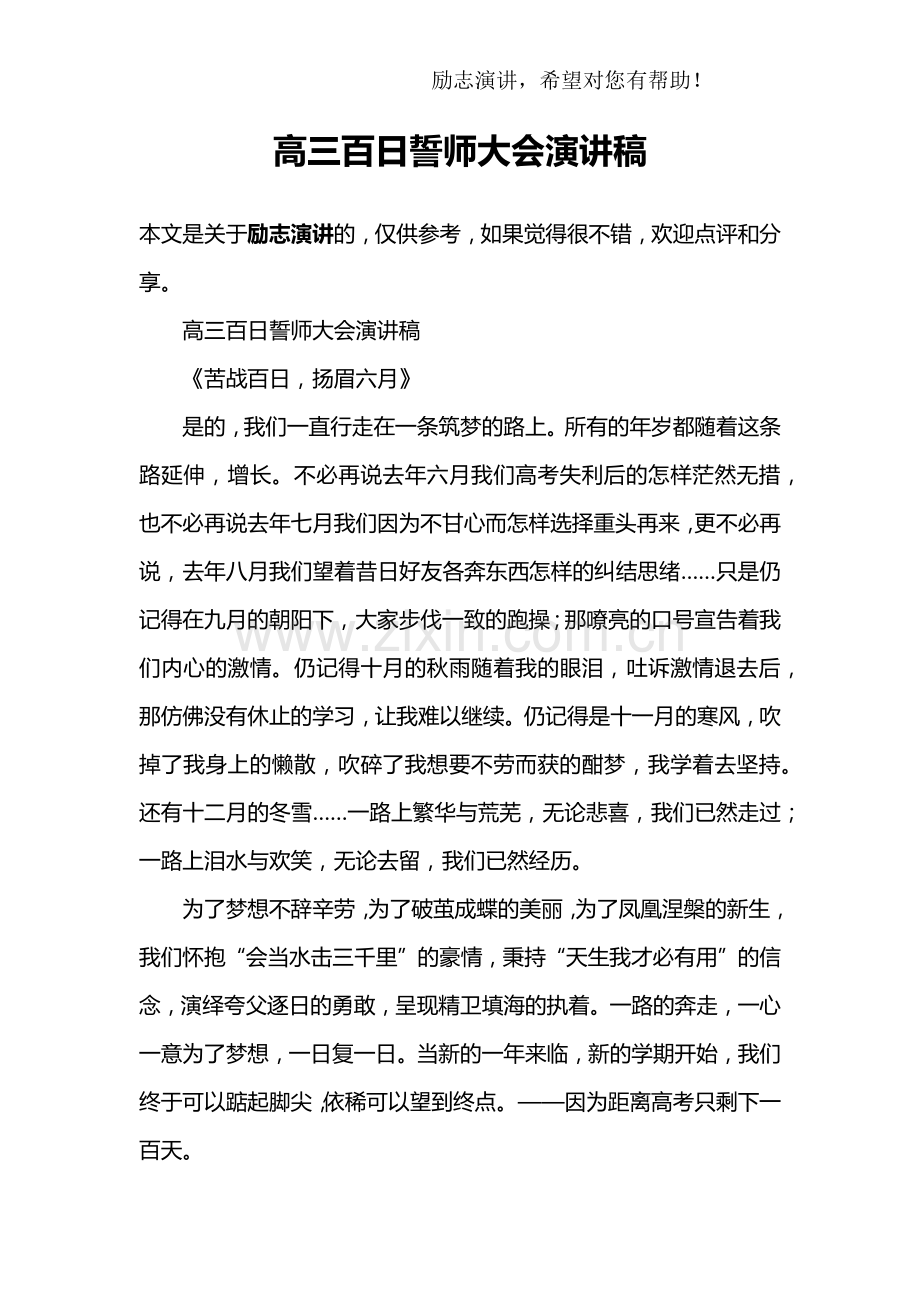 励志演讲，希望对您有帮助！

高三百日誓师大会演讲稿

本文是关于励志演讲的，仅供参考，如果觉得很不错，欢迎点评和分享。

高三百日誓师大会演讲稿

《苦战百日，扬眉六月》

是的，我们一直行走在一条筑梦的路上。所有的年岁都随着这条路延伸，增长。不必再说去年六月我们高考失利后的怎样茫然无措，也不必再说去年七月我们因为不甘心而怎样选择重头再来，更不必再说，去年八月我们望着昔日好友各奔东西怎样的纠结思绪……只是仍记得在九月的朝阳下，大家步伐一致的跑操；那嘹亮的口号宣告着我们内心的激情。仍记得十月的秋雨随着我的眼泪，吐诉激情退去后，那仿佛没有休止的学习，让我难以继续。仍记得是十一月的寒风，吹掉了我身上的懒散，吹碎了我想要不劳而获的酣梦，我学着去坚持。还有十二月的冬雪……一路上繁华与荒芜，无论悲喜，我们已然走过；一路上泪水与欢笑，无论去留，我们已然经历。

为了梦想不辞辛劳，为了破茧成蝶的美丽，为了凤凰涅槃的新生，我们怀抱“会当水击三千里”的豪情，秉持“天生我才必有用”的信念，演绎夸父逐日的勇敢，呈现精卫填海的执着。一路的奔走，一心一意为了梦想，一日复一日。当新的一年来临，新的学期开始，我们终于可以踮起脚尖，依稀可以望到终点。——因为距离高考只剩下一百天。

www.zixin.com.cn